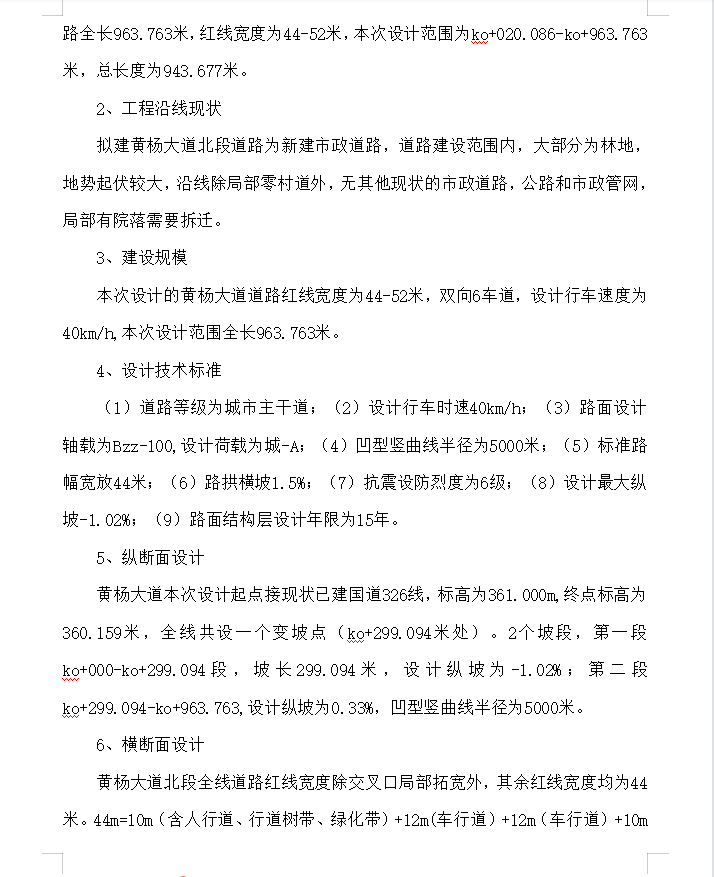 路全长963.763米，红线宽度为44-52米，本次设计范围为ko+020.086-ko+963.763米，总长度为943.677米。

2、工程沿线现状

拟建黄杨大道北段道路为新建市政道路，道路建设范围内，大部分为林地，地势起伏较大，沿线除局部零村道外，无其他现状的市政道路，公路和市政管网，局部有院落需要拆迁。

3、建设规模

本次设计的黄杨大道道路红线宽度为44-52米，双向6车道，设计行车速度为40km/h,本次设计范围全长963.763米。

4、设计技术标准

（1）道路等级为城市主干道；（2）设计行车时速40km/h；（3）路面设计轴载为Bzz-100,设计荷载为城-A；（4）凹型竖曲线半径为5000米；（5）标准路幅宽放44米；（6）路拱横坡1.5%；（7）抗震设防烈度为6级；（8）设计最大纵坡-1.02%；（9）路面结构层设计年限为15年。

5、纵断面设计

黄杨大道本次设计起点接现状已建国道326线，标高为361.000m,终点标高为360.159米，全线共设一个变坡点（ko+299.094米处）。2个坡段，第一段ko+000-ko+299.094段，坡长299.094米，设计纵坡为-1.02%；第二段ko+299.094-ko+963.763,设计纵坡为0.33%，凹型竖曲线半径为5000米。

6、横断面设计

黄杨大道北段全线道路红线宽度除交叉口局部拓宽外，其余红线宽度均为44米。44m=10m（含人行道、行道树带、绿化带）+12m(车行道）+12m（车行道）+10m